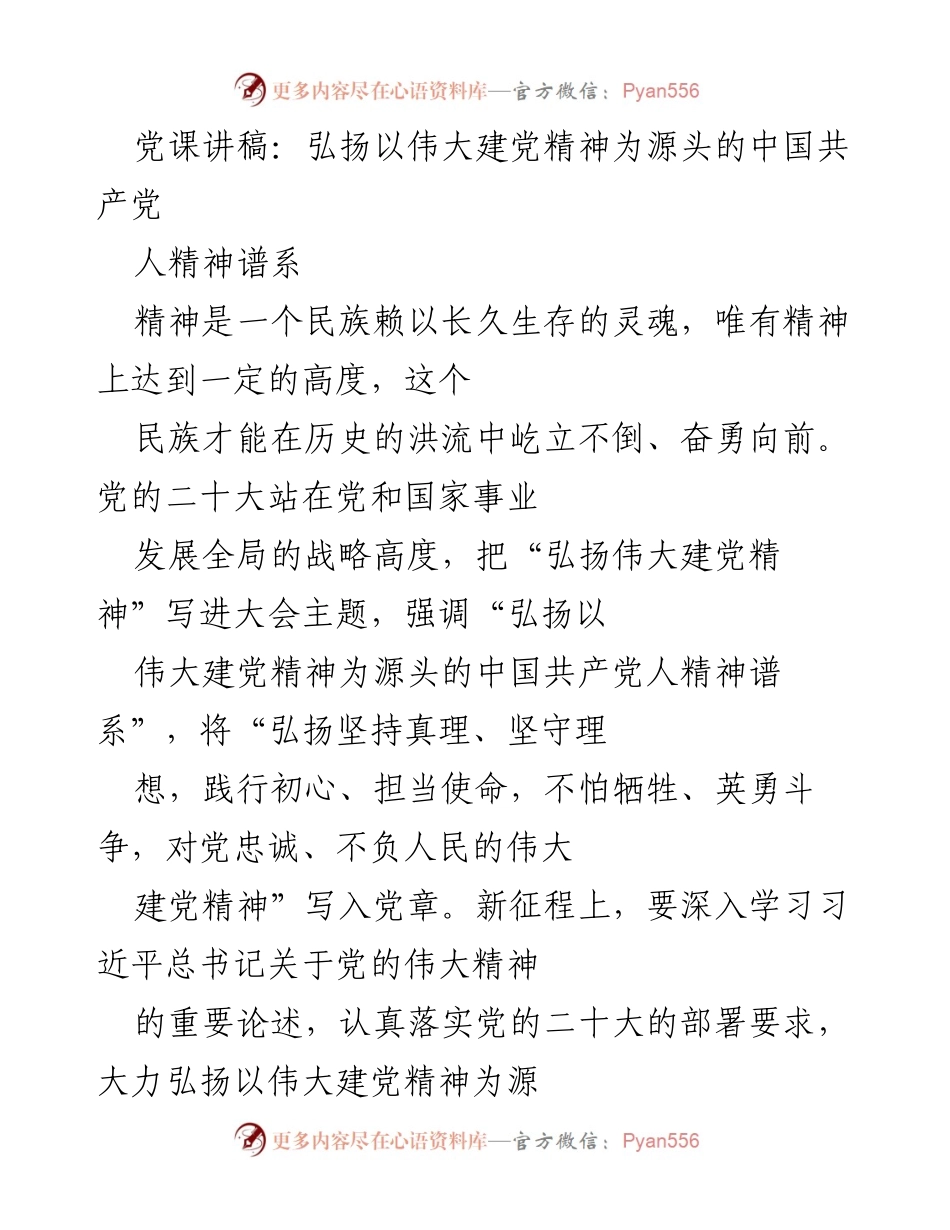 更多内容尽在心语资料库—官方微信：Pyan556

党课讲稿：弘扬以伟大建党精神为源头的中国共产党

人精神谱系

精神是一个民族赖以长久生存的灵魂，唯有精神上达到一定的高度，这个

民族才能在历史的洪流中屹立不倒、奋勇向前。党的二十大站在党和国家事业

发展全局的战略高度，把“弘扬伟大建党精神”写进大会主题，强调“弘扬以

伟大建党精神为源头的中国共产党人精神谱系”，将“弘扬坚持真理、坚守理

想，践行初心、担当使命，不怕牺牲、英勇斗争，对党忠诚、不负人民的伟大

建党精神”写入党章。新征程上，要深入学习习近平总书记关于党的伟大精神

的重要论述，认真落实党的二十大的部署要求，大力弘扬以伟大建党精神为源

更多内容尽在心语资料库—官方微信：Pyan556